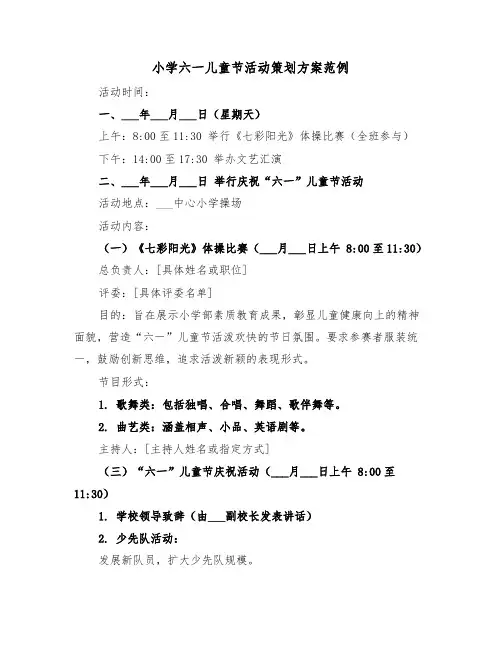 小学六一儿童节活动策划方案范例

活动时间：

一、___年___月___日（星期天）

上午：8:00 至 11:30 举行《七彩阳光》体操比赛（全班参与）

下午：14:00 至 17:30 举办文艺汇演

二、___年___月___日 举行庆祝“六一”儿童节活动

活动地点：___中心小学操场

活动内容：

（一）《七彩阳光》体操比赛（___月___日上午 8:00 至 11:30）

总负责人：[具体姓名或职位]

评委：[具体评委名单]

目的：旨在展示小学部素质教育成果，彰显儿童健康向上的精神面貌，营造“六一”儿童节活泼欢快的节日氛围。要求参赛者服装统一，鼓励创新思维，追求活泼新颖的表现形式。

节目形式：

1. 歌舞类：包括独唱、合唱、舞蹈、歌伴舞等。

2. 曲艺类：涵盖相声、小品、英语剧等。

主持人：[主持人姓名或指定方式]

（三）“六一”儿童节庆祝活动（___月___日上午 8:00 至 11:30）

1. 学校领导致辞（由___副校长发表讲话）

2. 少先队活动：

发展新队员，扩大少先队规模。